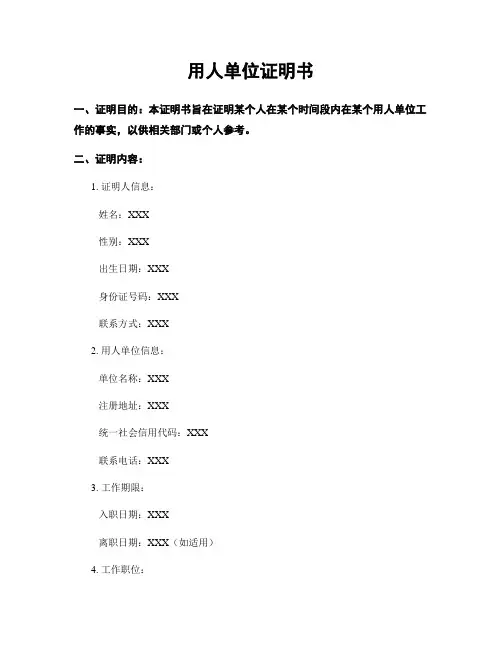 用人单位证明书

一、证明目的：本证明书旨在证明某个人在某个时间段内在某个用人单位工作的事实，以供相关部门或个人参考。

二、证明内容：

1. 证明人信息：

姓名：XXX

性别：XXX

出生日期：XXX

身份证号码：XXX

联系方式：XXX

2. 用人单位信息：

单位名称：XXX

注册地址：XXX

统一社会信用代码：XXX

联系电话：XXX

3. 工作期限：

入职日期：XXX

离职日期：XXX（如适用）

4. 工作职位：